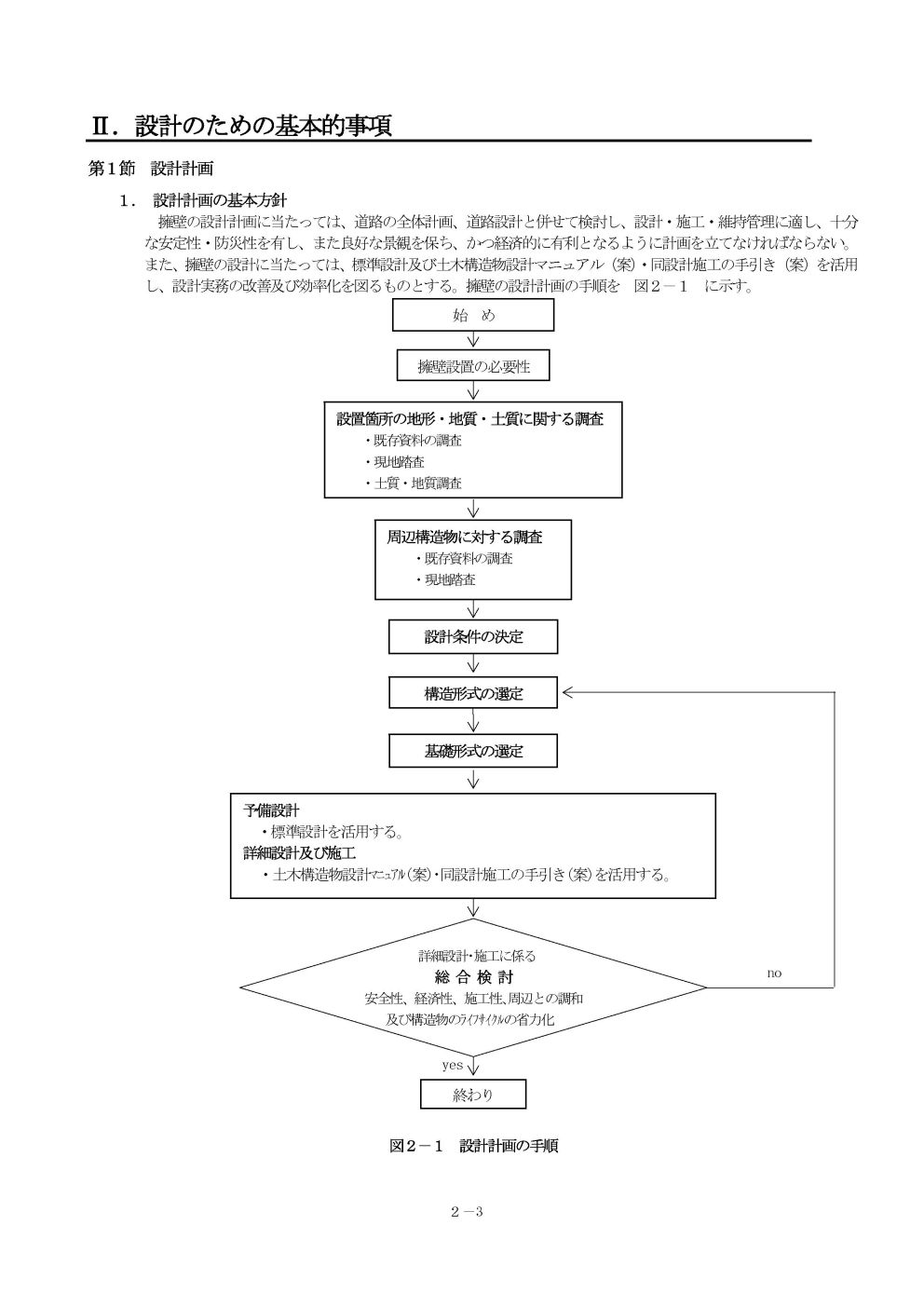 Ⅱ．設計のための基本的事項

第１節　設計計画

１．　設計計画の基本方針

擁壁の設計計画に当たっては、道路の全体計画、道路設計と併せて検討し、設計・施工・維持管理に適し、十分な安定性・防災性を有し、また良好な景観を保ち、かつ経済的に有利となるように計画を立てなければならない。また、擁壁の設計に当たっては、標準設計及び土木構造物設計マニュアル（案）・同設計施工の手引き（案）を活用し、設計実務の改善及び効率化を図るものとする。擁壁の設計計画の手順を　図２－１　に示す。

始　め

擁壁設置の必要性

設置箇所の地形・地質・土質に関する調査
・既存資料の調査
・現地踏査
・土質・地質調査

周辺構造物に対する調査
・既存資料の調査
・現地踏査

設計条件の決定

構造形式の選定

基礎形式の選定

予備設計
・標準設計を活用する。
詳細設計及び施工
・土木構造物設計マニュアル（案）・同設計施工の手引き（案）を活用する。

詳細設計・施工に係る
総 合 検 討
安全性、経済性、施工性、周辺との調和
及び構造物のライフサイクルの省力化

no

yes

終わり

図２－１　設計計画の手順

２－３